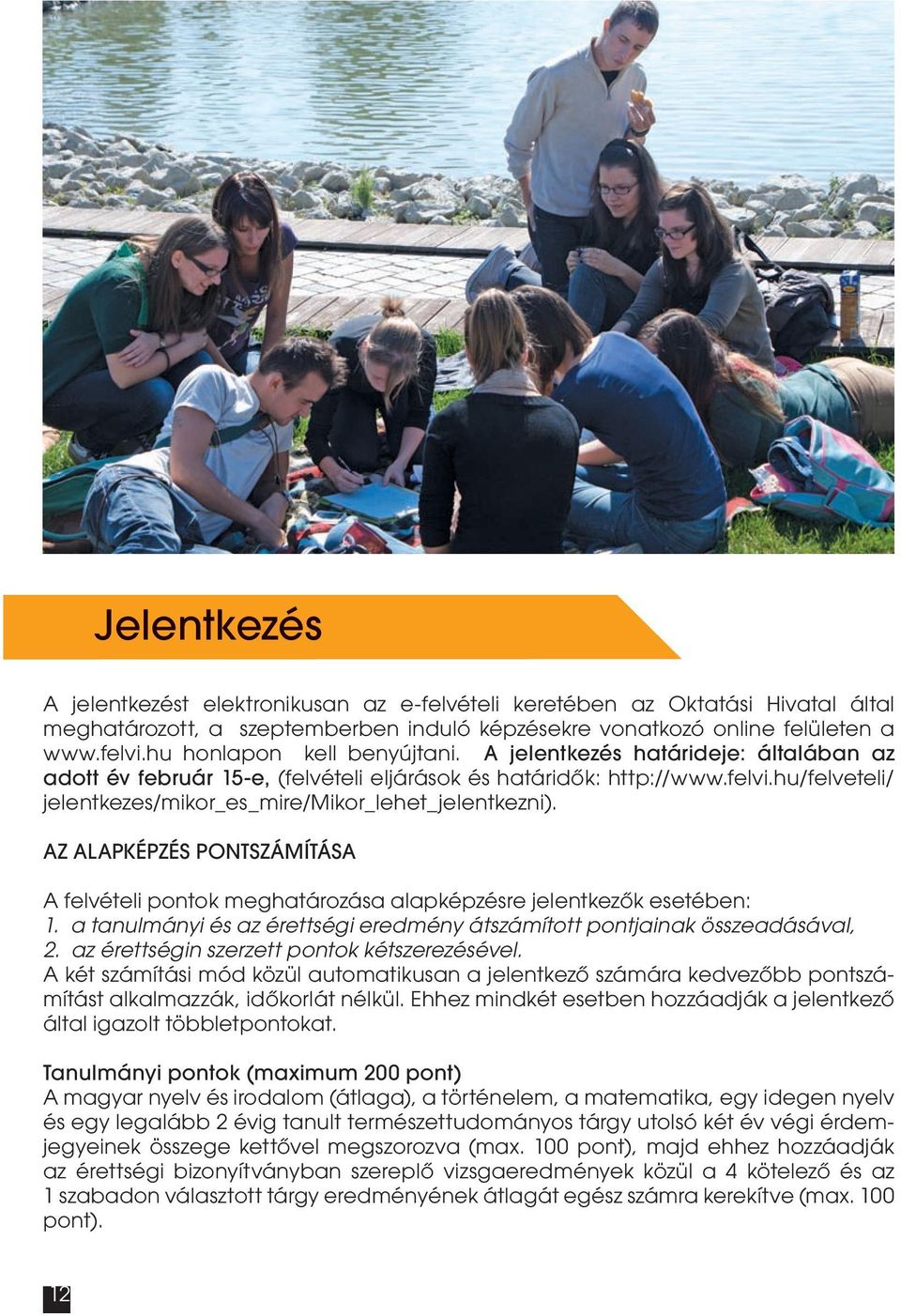 Jelentkezés

A jelentkezést elektronikusan az e-felvételi keretében az Oktatási Hivatal által meghatározott, a szeptemberben induló képzésekre vonatkozó online felületen a www.felvi.hu honlapon kell benyújtani. A jelentkezés határideje: általában az adott év február 15-e, (felvételi eljárások és határidők: http://www.felvi.hu/felveteli/jelentkezes/mikor_es_mire/Mikor_lehet_jelentkezni).

AZ ALAPKÉPZÉS PONTSZÁMÍTÁSA

A felvételi pontok meghatározása alapképzésre jelentkezők esetében:
1. a tanulmányi és az érettségi eredmény átszámított pontjainak összeadásával,
2. az érettségin szerzett pontok kétszerezésével.
A két számítási mód közül automatikusan a jelentkező számára kedvezőbb pontszámítást alkalmazzák, időkorlát nélkül. Ehhez mindkét esetben hozzáadják a jelentkező által igazolt többletpontokat.

Tanulmányi pontok (maximum 200 pont)
A magyar nyelv és irodalom (átlaga), a történelem, a matematika, egy idegen nyelv és egy legalább 2 évig tanult természettudományos tárgy utolsó két év végi érdemjegyeinek összege kettővel megszorozva (max. 100 pont), majd ehhez hozzáadják az érettségi bizonyítványban szereplő vizsgaeredmények közül a 4 kötelező és az 1 szabadon választott tárgy eredményének átlagát egész számra kerekítve (max. 100 pont).

12